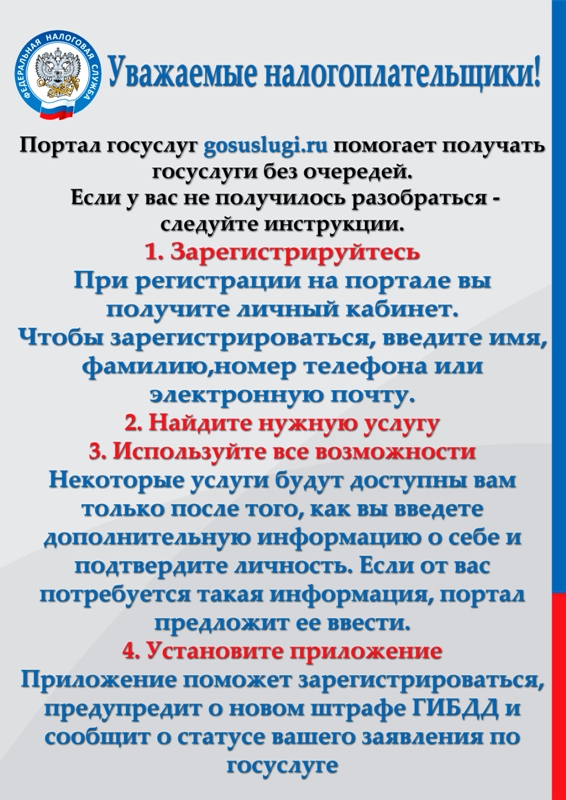 ФЕДЕРАЛЬНАЯ НАЛОГОВАЯ СЛУЖБА

Уважаемые налогоплательщики!

Портал госуслуг gosuslugi.ru помогает получать госуслуги без очередей.
Если у вас не получилось разобраться - следуйте инструкции.

1. Зарегистрируйтесь
При регистрации на портале вы получите личный кабинет.
Чтобы зарегистрироваться, введите имя, фамилию,номер телефона или электронную почту.

2. Найдите нужную услугу

3. Используйте все возможности
Некоторые услуги будут доступны вам только после того, как вы введете дополнительную информацию о себе и подтвердите личность. Если от вас потребуется такая информация, портал предложит ее ввести.

4. Установите приложение
Приложение поможет зарегистрироваться, предупредит о новом штрафе ГИБДД и сообщит о статусе вашего заявления по госуслуге